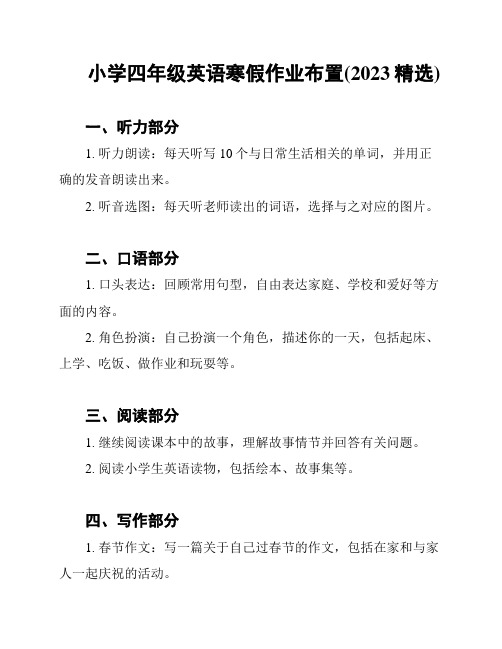 小学四年级英语寒假作业布置(2023 精选)

一、听力部分

1. 听力朗读：每天听写 10 个与日常生活相关的单词，并用正确的发音朗读出来。

2. 听音选图：每天听老师读出的词语，选择与之对应的图片。

二、口语部分

1. 口头表达：回顾常用句型，自由表达家庭、学校和爱好等方面的内容。

2. 角色扮演：自己扮演一个角色，描述你的一天，包括起床、上学、吃饭、做作业和玩耍等。

三、阅读部分

1. 继续阅读课本中的故事，理解故事情节并回答有关问题。

2. 阅读小学生英语读物，包括绘本、故事集等。

四、写作部分

1. 春节作文：写一篇关于自己过春节的作文，包括在家和与家人一起庆祝的活动。